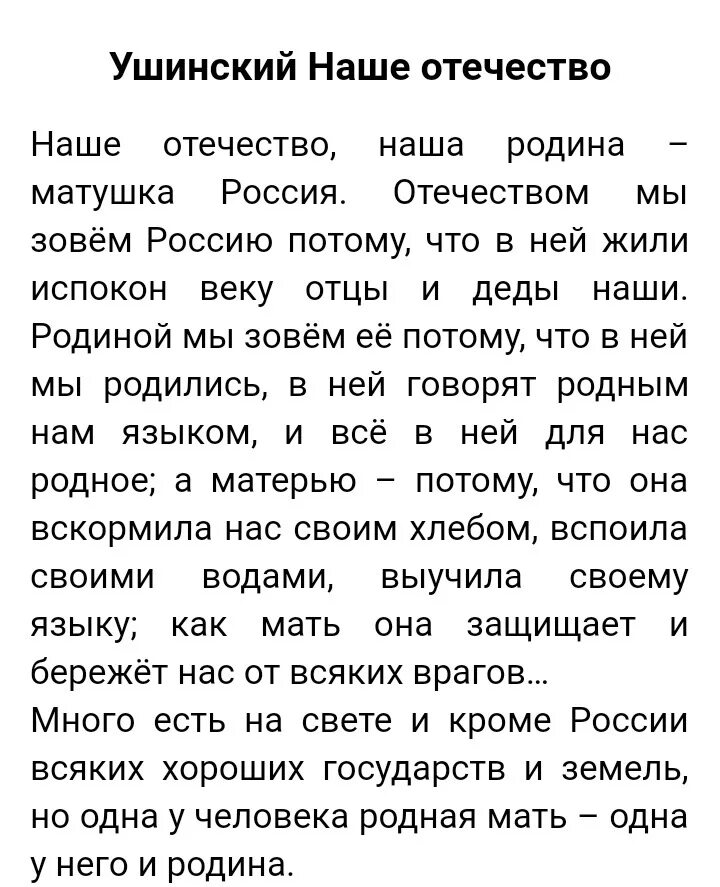 Ушинский Наше отечество

Наше отечество, наша родина – матушка Россия. Отечеством мы зовём Россию потому, что в ней жили испокон веку отцы и деды наши. Родиной мы зовём её потому, что в ней мы родились, в ней говорят родным нам языком, и всё в ней для нас родное; а матерью – потому, что она вскормила нас своим хлебом, вспоила своими водами, выучила своему языку; как мать она защищает и бережёт нас от всяких врагов...
Много есть на свете и кроме России всяких хороших государств и земель, но одна у человека родная мать – одна у него и родина.